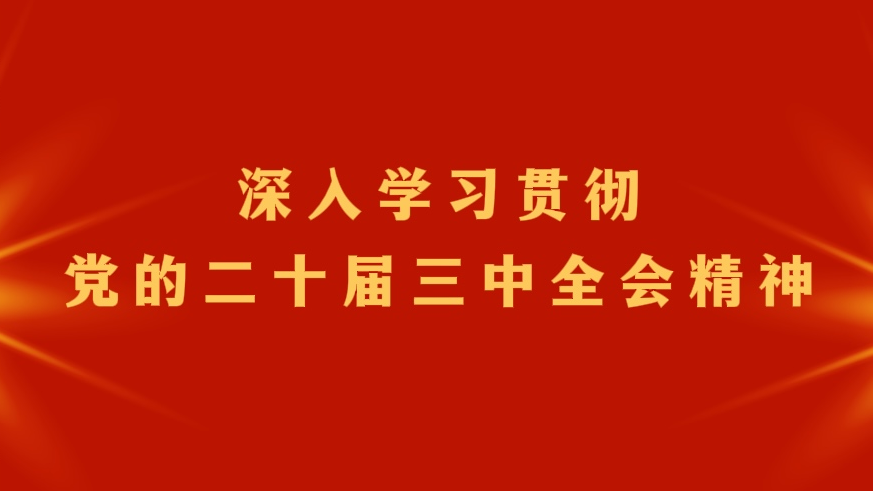 深入学习贯彻
党的二十届三中全会精神